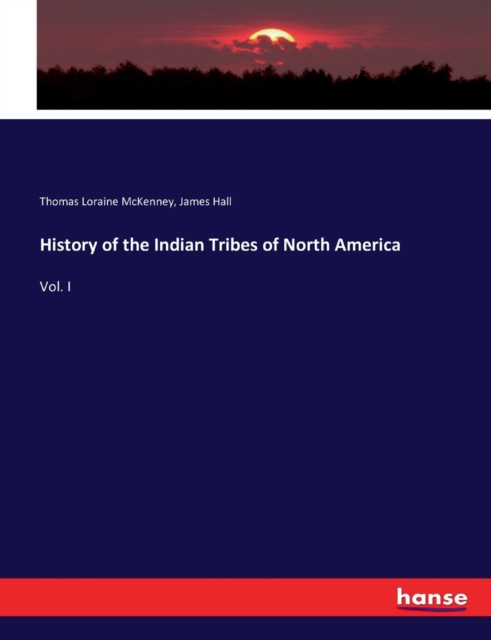 Thomas Loraine McKenney, James Hall

History of the Indian Tribes of North America

Vol. I

hanse